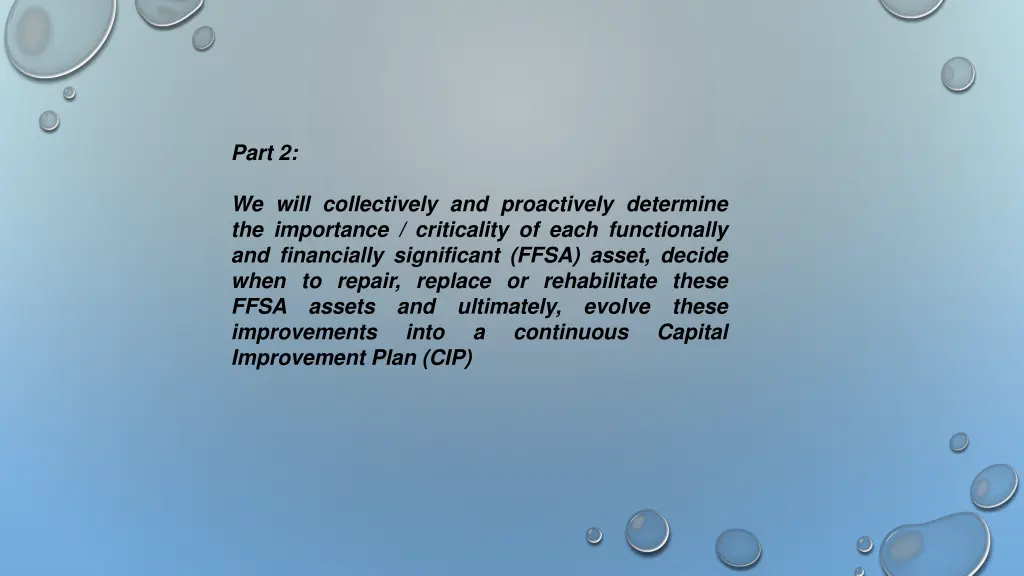 Part 2:

We will collectively and proactively determine the importance / criticality of each functionally and financially significant (FFSA) asset, decide when to repair, replace or rehabilitate these FFSA assets and ultimately, evolve these improvements into a continuous Capital Improvement Plan (CIP)